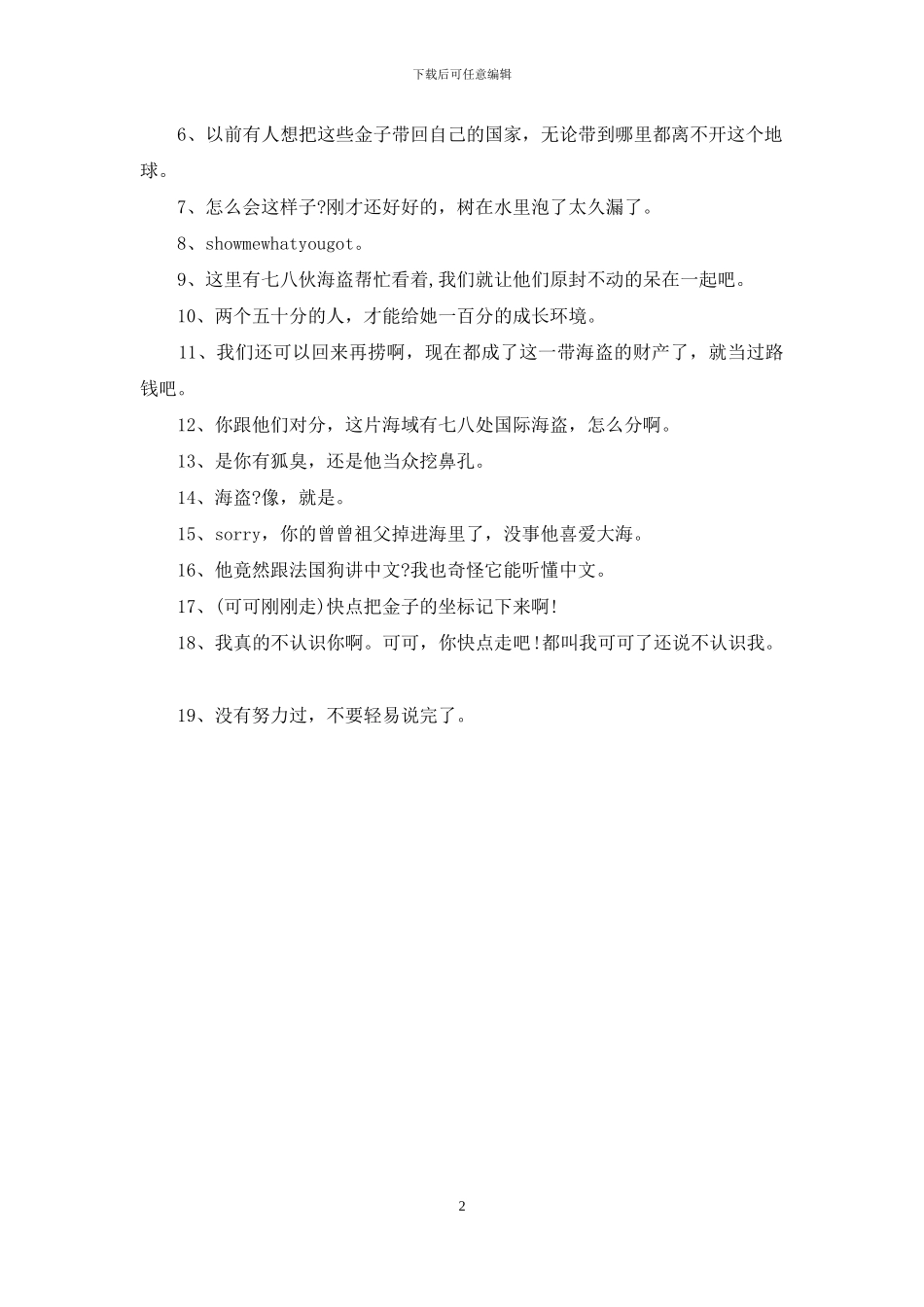 下载后可任意编辑

6、以前有人想把这些金子带回自己的国家，无论带到哪里都离不开这个地球。

7、怎么会这样子?刚才还好好的，树在水里泡了太久漏了。

8、showmewhatyougot。

9、这里有七八伙海盗帮忙看着,我们就让他们原封不动的呆在一起吧。

10、两个五十分的人，才能给她一百分的成长环境。

11、我们还可以回来再捞啊，现在都成了这一带海盗的财产了，就当过路钱吧。

12、你跟他们对分，这片海域有七八处国际海盗，怎么分啊。

13、是你有狐臭，还是他当众挖鼻孔。

14、海盗?像，就是。

15、sorry，你的曾曾祖父掉进海里了，没事他喜爱大海。

16、他竟然跟法国狗讲中文?我也奇怪它能听懂中文。

17、(可可刚刚走)快点把金子的坐标记下来啊!

18、我真的不认识你啊。可可，你快点走吧!都叫我可可了还说不认识我。

19、没有努力过，不要轻易说完了。

2